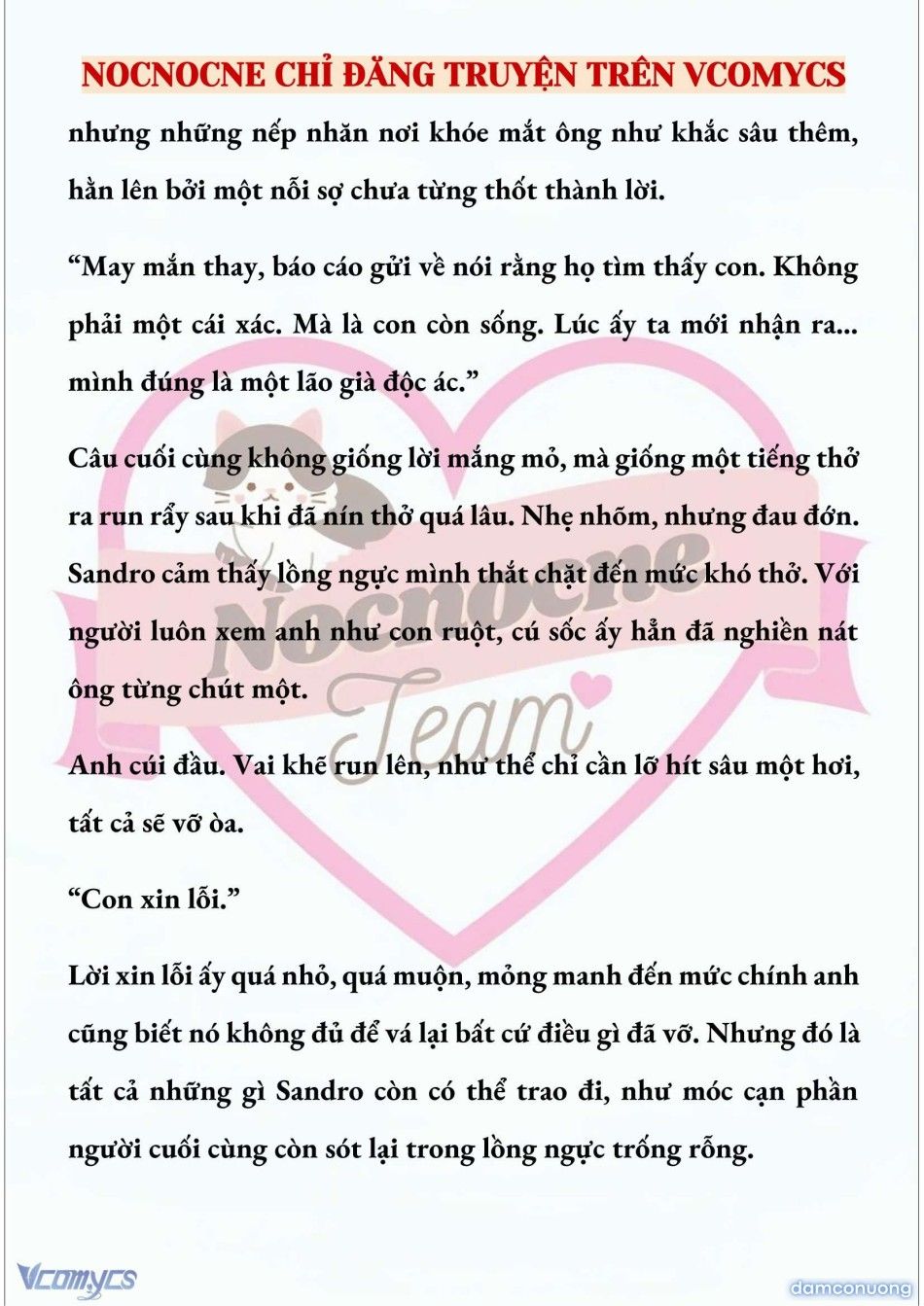 NOCNOCNE CHỈ ĐĂNG TRUYỆN TRÊN VCOMYCS

nhưng những nếp nhăn nơi khóe mắt ông như khắc sâu thêm, hằn lên bởi một nỗi sợ chưa từng thốt thành lời.

“May mắn thay, báo cáo gửi về nói rằng họ tìm thấy con. Không phải một cái xác. Mà là con còn sống. Lúc ấy ta mới nhận ra... mình đúng là một lão già độc ác.”

Câu cuối cùng không giống lời mắng mỏ, mà giống một tiếng thở ra run rẩy sau khi đã nín thở quá lâu. Nhẹ nhõm, nhưng đau đớn. Sandro cảm thấy lồng ngực mình thắt chặt đến mức khó thở. Với người luôn xem anh như con ruột, cú sốc ấy hẳn đã nghiền nát ông từng chút một.

Anh cúi đầu. Vai khẽ run lên, như thể chỉ cần lỡ hít sâu một hơi, tất cả sẽ vỡ òa.

“Con xin lỗi.”

Lời xin lỗi ấy quá nhỏ, quá muộn, mỏng manh đến mức chính anh cũng biết nó không đủ để vá lại bất cứ điều gì đã vỡ. Nhưng đó là tất cả những gì Sandro còn có thể trao đi, như móc cạn phần người cuối cùng còn sót lại trong lồng ngực trống rỗng.

Nocnocne Team

Vcomycs

damconuong